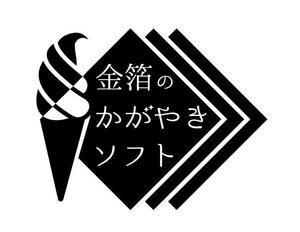 金箔の
かがやき
ソフト